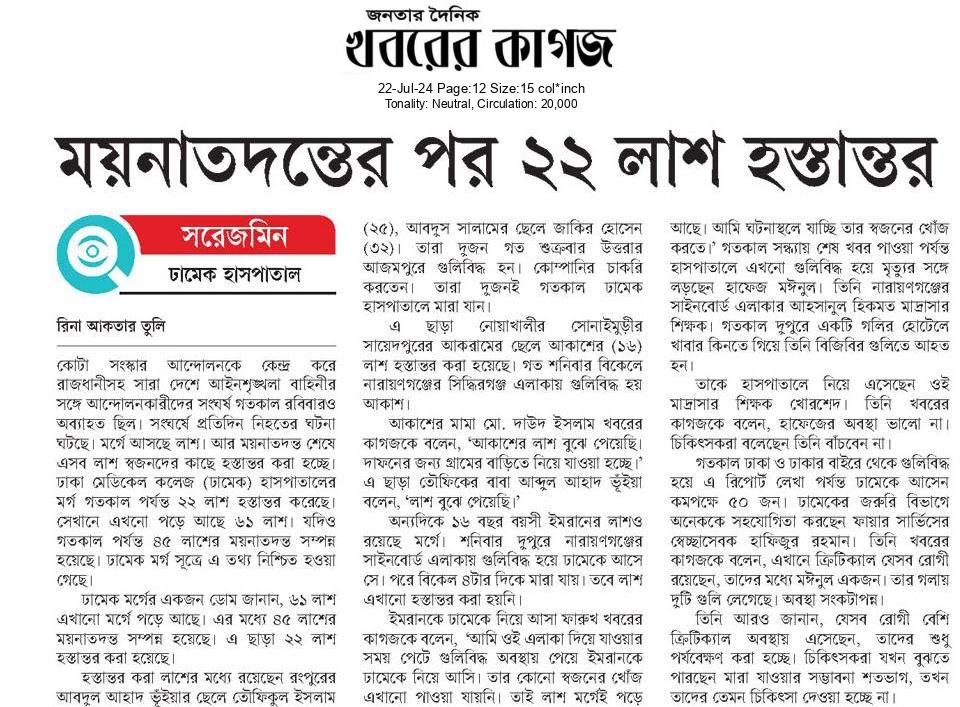 জনতার দৈনিক
খবরের কাগজ
22-Jul-24 Page:12 Size:15 col*inch
Tonality: Neutral, Circulation: 20,000

ময়নাতদন্তের পর ২২ লাশ হস্তান্তর

সরেজমিন
ঢামেক হাসপাতাল

রিনা আকতার তুলি

কোটা সংস্কার আন্দোলনকে কেন্দ্র করে রাজধানীসহ সারা দেশে আইনশৃঙ্খলা বাহিনীর সঙ্গে আন্দোলনকারীদের সংঘর্ষ গতকাল রবিবারও অব্যাহত ছিল। সংঘর্ষে প্রতিদিন নিহতের ঘটনা ঘটছে। মর্গে আসছে লাশ। আর ময়নাতদন্ত শেষে এসব লাশ স্বজনদের কাছে হস্তান্তর করা হচ্ছে। ঢাকা মেডিকেল কলেজ (ঢামেক) হাসপাতালের মর্গ গতকাল পর্যন্ত ২২ লাশ হস্তান্তর করেছে। সেখানে এখনো পড়ে আছে ৬১ লাশ। যদিও গতকাল পর্যন্ত ৪৫ লাশের ময়নাতদন্ত সম্পন্ন হয়েছে। ঢামেক মর্গ সূত্রে এ তথ্য নিশ্চিত হওয়া গেছে।

ঢামেক মর্গের একজন ডোম জানান, ৬১ লাশ এখানো মর্গে পড়ে আছে। এর মধ্যে ৪৫ লাশের ময়নাতদন্ত সম্পন্ন হয়েছে। এ ছাড়া ২২ লাশ হস্তান্তর করা হয়েছে।

হস্তান্তর করা লাশের মধ্যে রয়েছেন রংপুরের আবদুল আহাদ ভূঁইয়ার ছেলে তৌফিকুল ইসলাম (২৫), আবদুস সালামের ছেলে জাকির হোসেন (৩২)। তারা দুজন গত শুক্রবার উত্তরার আজমপুরে গুলিবিদ্ধ হন। কোম্পানির চাকরি করতেন। তারা দুজনই গতকাল ঢামেক হাসপাতালে মারা যান।

এ ছাড়া নোয়াখালীর সোনাইমুড়ীর সায়েদপুরের আকরামের ছেলে আকাশের (১৬) লাশ হস্তান্তর করা হয়েছে। গত শনিবার বিকেলে নারায়ণগঞ্জের সিদ্ধিরগঞ্জ এলাকায় গুলিবিদ্ধ হয় আকাশ।

আকাশের মামা মো. দাউদ ইসলাম খবরের কাগজকে বলেন, 'আকাশের লাশ বুঝে পেয়েছি। দাফনের জন্য গ্রামের বাড়িতে নিয়ে যাওয়া হচ্ছে।' এ ছাড়া তৌফিকের বাবা আব্দুল আহাদ ভূঁইয়া বলেন, 'লাশ বুঝে পেয়েছি।'

অন্যদিকে ১৬ বছর বয়সী ইমরানের লাশও রয়েছে মর্গে। শনিবার দুপুরে নারায়ণগঞ্জের সাইনবোর্ড এলাকায় গুলিবিদ্ধ হয়ে ঢামেকে আসে সে। পরে বিকেল ৪টার দিকে মারা যায়। তবে লাশ এখানো হস্তান্তর করা হয়নি।

ইমরানকে ঢামেকে নিয়ে আসা ফারুখ খবরের কাগজকে বলেন, 'আমি ওই এলাকা দিয়ে যাওয়ার সময় পেটে গুলিবিদ্ধ অবস্থায় পেয়ে ইমরানকে ঢামেকে নিয়ে আসি। তার কোনো স্বজনের খোঁজ এখানো পাওয়া যায়নি। তাই লাশ মর্গেই পড়ে আছে। আমি ঘটনাস্থলে যাচ্ছি তার স্বজনের খোঁজ করতে।' গতকাল সন্ধ্যায় শেষ খবর পাওয়া পর্যন্ত হাসপাতালে এখনো গুলিবিদ্ধ হয়ে মৃত্যুর সঙ্গে লড়ছেন হাফেজ মঈনুল। তিনি নারায়ণগঞ্জের সাইনবোর্ড এলাকার আহসানুল হিকমত মাদ্রাসার শিক্ষক। গতকাল দুপুরে একটি গলির হোটেলে খাবার কিনতে গিয়ে তিনি বিজিবির গুলিতে আহত হন।

তাকে হাসপাতালে নিয়ে এসেছেন ওই মাদ্রাসার শিক্ষক খোরশেদ। তিনি খবরের কাগজকে বলেন, হাফেজের অবস্থা ভালো না। চিকিৎসকরা বলেছেন তিনি বাঁচবেন না।

গতকাল ঢাকা ও ঢাকার বাইরে থেকে গুলিবিদ্ধ হয়ে এ রিপোর্ট লেখা পর্যন্ত ঢামেকে আসেন কমপক্ষে ৫০ জন। ঢামেকের জরুরি বিভাগে অনেককে সহযোগিতা করছেন ফায়ার সার্ভিসের স্বেচ্ছাসেবক হাফিজুর রহমান। তিনি খবরের কাগজকে বলেন, এখানে ক্রিটিক্যাল যেসব রোগী রয়েছেন, তাদের মধ্যে মঈনুল একজন। তার গলায় দুটি গুলি লেগেছে। অবস্থা সংকটাপন্ন।

তিনি আরও জানান, যেসব রোগী বেশি ক্রিটিক্যাল অবস্থায় এসেছেন, তাদের শুধু পর্যবেক্ষণ করা হচ্ছে। চিকিৎসকরা যখন বুঝতে পারছেন মারা যাওয়ার সম্ভাবনা শতভাগ, তখন তাদের তেমন চিকিৎসা দেওয়া হচ্ছে না।